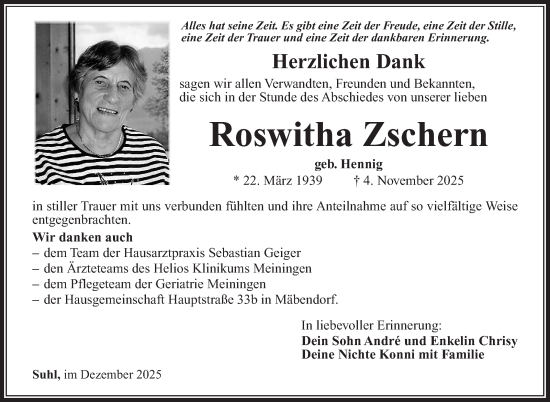 Alles hat seine Zeit. Es gibt eine Zeit der Freude, eine Zeit der Stille, eine Zeit der Trauer und eine Zeit der dankbaren Erinnerung.

Herzlichen Dank

sagen wir allen Verwandten, Freunden und Bekannten, die sich in der Stunde des Abschiedes von unserer lieben

Roswitha Zschern

geb. Hennig

* 22. März 1939 † 4. November 2025

in stiller Trauer mit uns verbunden fühlten und ihre Anteilnahme auf so vielfältige Weise entgegenbrachten.

Wir danken auch
– dem Team der Hausarztpraxis Sebastian Geiger
– den Ärzteteams des Helios Klinikums Meiningen
– dem Pflegeteam der Geriatrie Meiningen
– der Hausgemeinschaft Hauptstraße 33b in Mäbendorf.

In liebevoller Erinnerung:
Dein Sohn André und Enkelin Chrisy
Deine Nichte Konni mit Familie

Suhl, im Dezember 2025